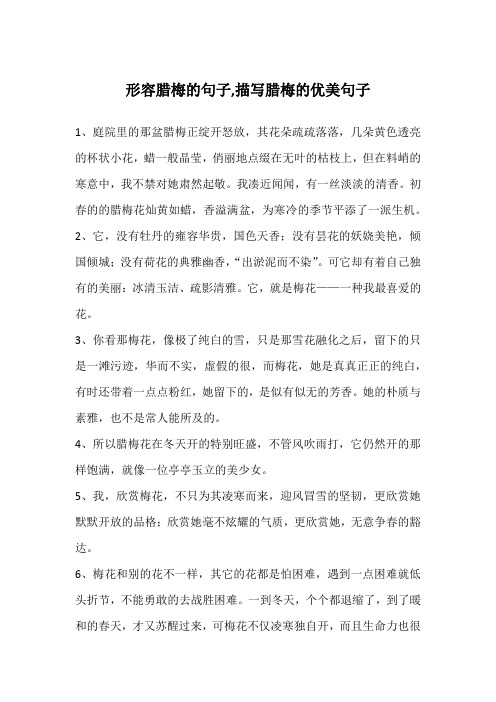 形容腊梅的句子,描写腊梅的优美句子

1、庭院里的那盆腊梅正绽开怒放，其花朵疏疏落落，几朵黄色透亮的杯状小花，蜡一般晶莹，俏丽地点缀在无叶的枯枝上，但在料峭的寒意中，我不禁对她肃然起敬。我凑近闻闻，有一丝淡淡的清香。初春的的腊梅花灿黄如蜡，香溢满盆，为寒冷的季节平添了一派生机。

2、它，没有牡丹的雍容华贵，国色天香；没有昙花的妖娆美艳，倾国倾城；没有荷花的典雅幽香，“出淤泥而不染”。可它却有着自己独有的美丽：冰清玉洁、疏影清雅。它，就是梅花——一种我最喜爱的花。

3、你看那梅花，像极了纯白的雪，只是那雪花融化之后，留下的只是一滩污迹，华而不实，虚假的很，而梅花，她是真真正正的纯白，有时还带着一点点粉红，她留下的，是似有似无的芳香。她的朴质与素雅，也不是常人能所及的。

4、所以腊梅花在冬天开的特别旺盛，不管风吹雨打，它仍然开的那样饱满，就像一位亭亭玉立的美少女。

5、我，欣赏梅花，不只为其凌寒而来，迎风冒雪的坚韧，更欣赏她默默开放的品格；欣赏她毫不炫耀的气质，更欣赏她，无意争春的豁达。

6、梅花和别的花不一样，其它的花都是怕困难，遇到一点困难就低头折节，不能勇敢的去战胜困难。一到冬天，个个都退缩了，到了暖和的春天，才又苏醒过来，可梅花不仅凌寒独自开，而且生命力也很